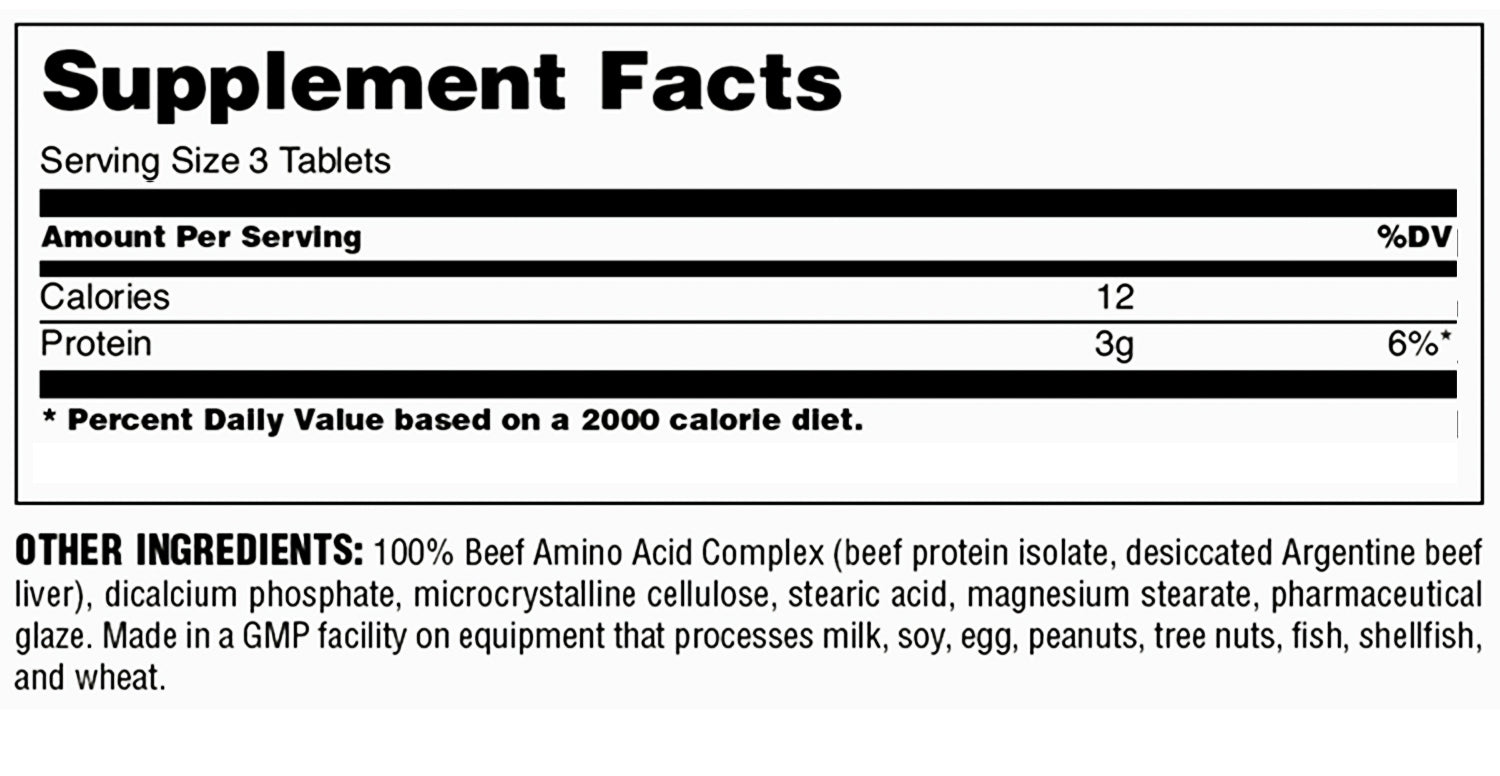 Supplement Facts

Serving Size 3 Tablets

| Amount Per Serving | | %DV |
|---|---|---|
| Calories | 12 | |
| Protein | 3g | 6%* |

* Percent Daily Value based on a 2000 calorie diet.

OTHER INGREDIENTS: 100% Beef Amino Acid Complex (beef protein isolate, desiccated Argentine beef liver), dicalcium phosphate, microcrystalline cellulose, stearic acid, magnesium stearate, pharmaceutical glaze. Made in a GMP facility on equipment that processes milk, soy, egg, peanuts, tree nuts, fish, shellfish, and wheat.